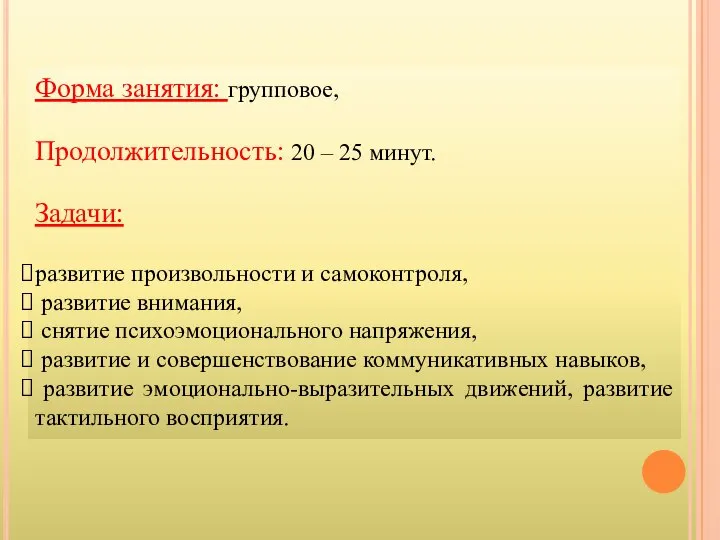 Форма занятия: групповое,

Продолжительность: 20 – 25 минут.

Задачи:

развитие произвольности и самоконтроля,
 развитие внимания,
 снятие психоэмоционального напряжения,
 развитие и совершенствование коммуникативных навыков,
 развитие эмоционально-выразительных движений, развитие тактильного восприятия.